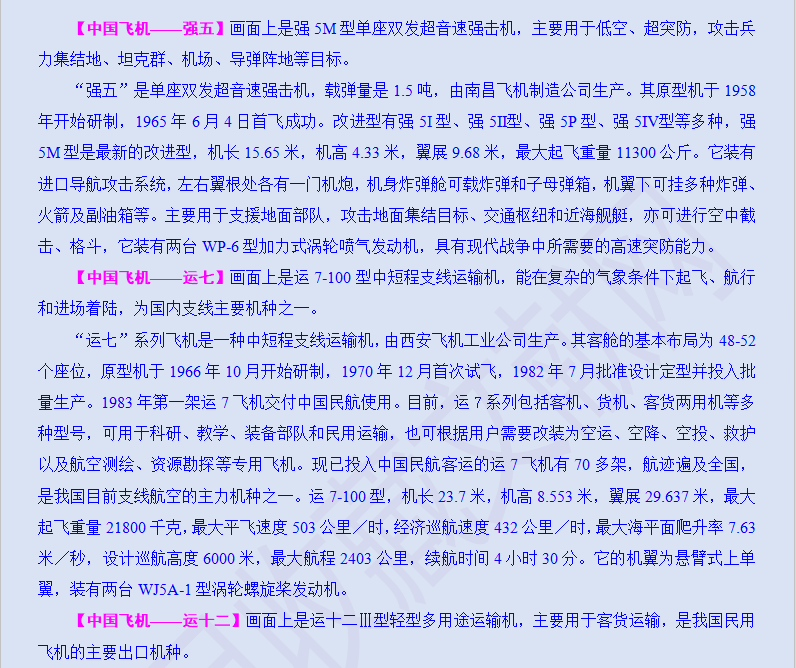 【中国飞机——强五】画面上是强 5M 型单座双发超音速强击机，主要用于低空、超突防，攻击兵力集结地、坦克群、机场、导弹阵地等目标。

“强五”是单座双发超音速强击机，载弹量是 1.5 吨，由南昌飞机制造公司生产。其原型机于 1958 年开始研制，1965 年 6 月 4 日首飞成功。改进型有强 5I 型、强 5II型、强 5P 型、强 5IV型等多种，强 5M 型是最新的改进型，机长 15.65 米，机高 4.33 米，翼展 9.68 米，最大起飞重量 11300 公斤。它装有进口导航攻击系统，左右翼根处各有一门机炮，机身炸弹舱可载炸弹和子母弹箱，机翼下可挂多种炸弹、火箭及副油箱等。主要用于支援地面部队，攻击地面集结目标、交通枢纽和近海舰艇，亦可进行空中截击、格斗，它装有两台 WP-6 型加力式涡轮喷气发动机，具有现代战争中所需要的高速突防能力。

【中国飞机——运七】画面上是运 7-100 型中短程支线运输机，能在复杂的气象条件下起飞、航行和进场着陆，为国内支线主要机种之一。

“运七”系列飞机是一种中短程支线运输机，由西安飞机工业公司生产。其客舱的基本布局为 48-52 个座位，原型机于 1966 年 10 月开始研制，1970 年 12 月首次试飞，1982 年 7 月批准设计定型并投入批量生产。1983 年第一架运 7 飞机交付中国民航使用。目前，运 7 系列包括客机、货机、客货两用机等多种型号，可用于科研、教学、装备部队和民用运输，也可根据用户需要改装为空运、空降、空投、救护以及航空测绘、资源勘探等专用飞机。现已投入中国民航客运的运 7 飞机有 70 多架，航迹遍及全国，是我国目前支线航空的主力机种之一。运 7-100 型，机长 23.7 米，机高 8.553 米，翼展 29.637 米，最大起飞重量 21800 千克，最大平飞速度 503 公里／时，经济巡航速度 432 公里／时，最大海平面爬升率 7.63 米／秒，设计巡航高度 6000 米，最大航程 2403 公里，续航时间 4 小时 30 分。它的机翼为悬臂式上单翼，装有两台 WJ5A-1 型涡轮螺旋桨发动机。

【中国飞机——运十二】画面上是运十二Ⅲ型轻型多用途运输机，主要用于客货运输，是我国民用飞机的主要出口机种。